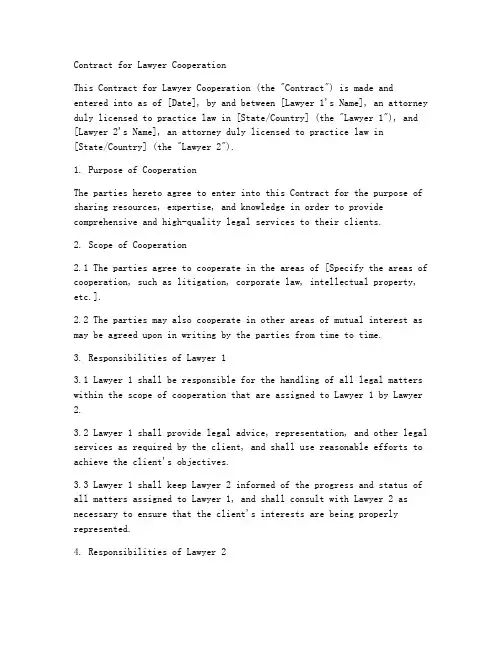 Contract for Lawyer Cooperation

This Contract for Lawyer Cooperation (the "Contract") is made and entered into as of [Date], by and between [Lawyer 1's Name], an attorney duly licensed to practice law in [State/Country] (the "Lawyer 1"), and [Lawyer 2's Name], an attorney duly licensed to practice law in [State/Country] (the "Lawyer 2").

1. Purpose of Cooperation

The parties hereto agree to enter into this Contract for the purpose of sharing resources, expertise, and knowledge in order to provide comprehensive and high-quality legal services to their clients.

2. Scope of Cooperation

2.1 The parties agree to cooperate in the areas of [Specify the areas of cooperation, such as litigation, corporate law, intellectual property, etc.].

2.2 The parties may also cooperate in other areas of mutual interest as may be agreed upon in writing by the parties from time to time.

3. Responsibilities of Lawyer 1

3.1 Lawyer 1 shall be responsible for the handling of all legal matters within the scope of cooperation that are assigned to Lawyer 1 by Lawyer 2.

3.2 Lawyer 1 shall provide legal advice, representation, and other legal services as required by the client, and shall use reasonable efforts to achieve the client's objectives.

3.3 Lawyer 1 shall keep Lawyer 2 informed of the progress and status of all matters assigned to Lawyer 1, and shall consult with Lawyer 2 as necessary to ensure that the client's interests are being properly represented.

4. Responsibilities of Lawyer 2